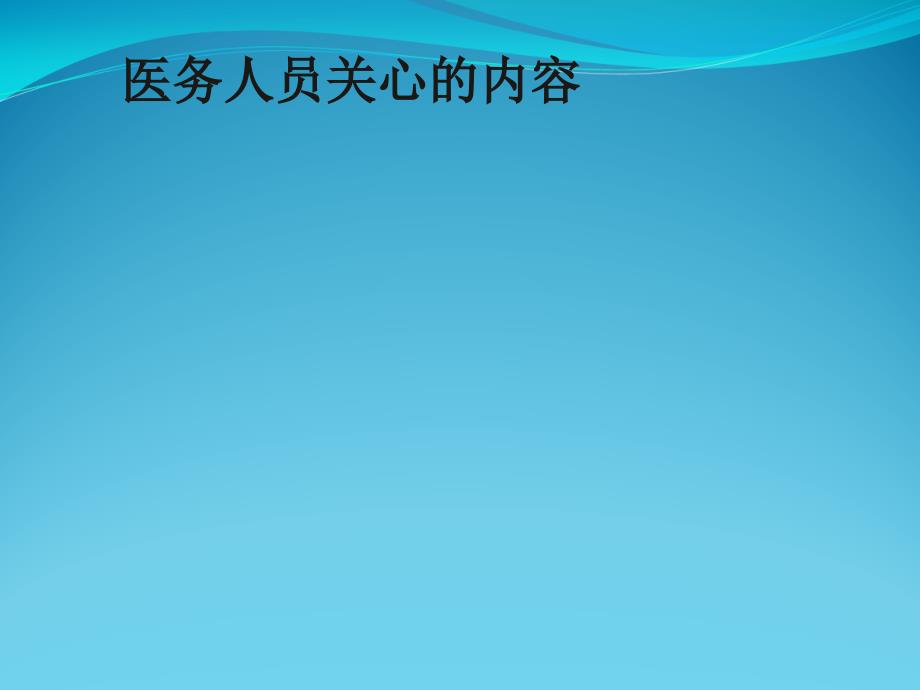 医务人员关心的内容